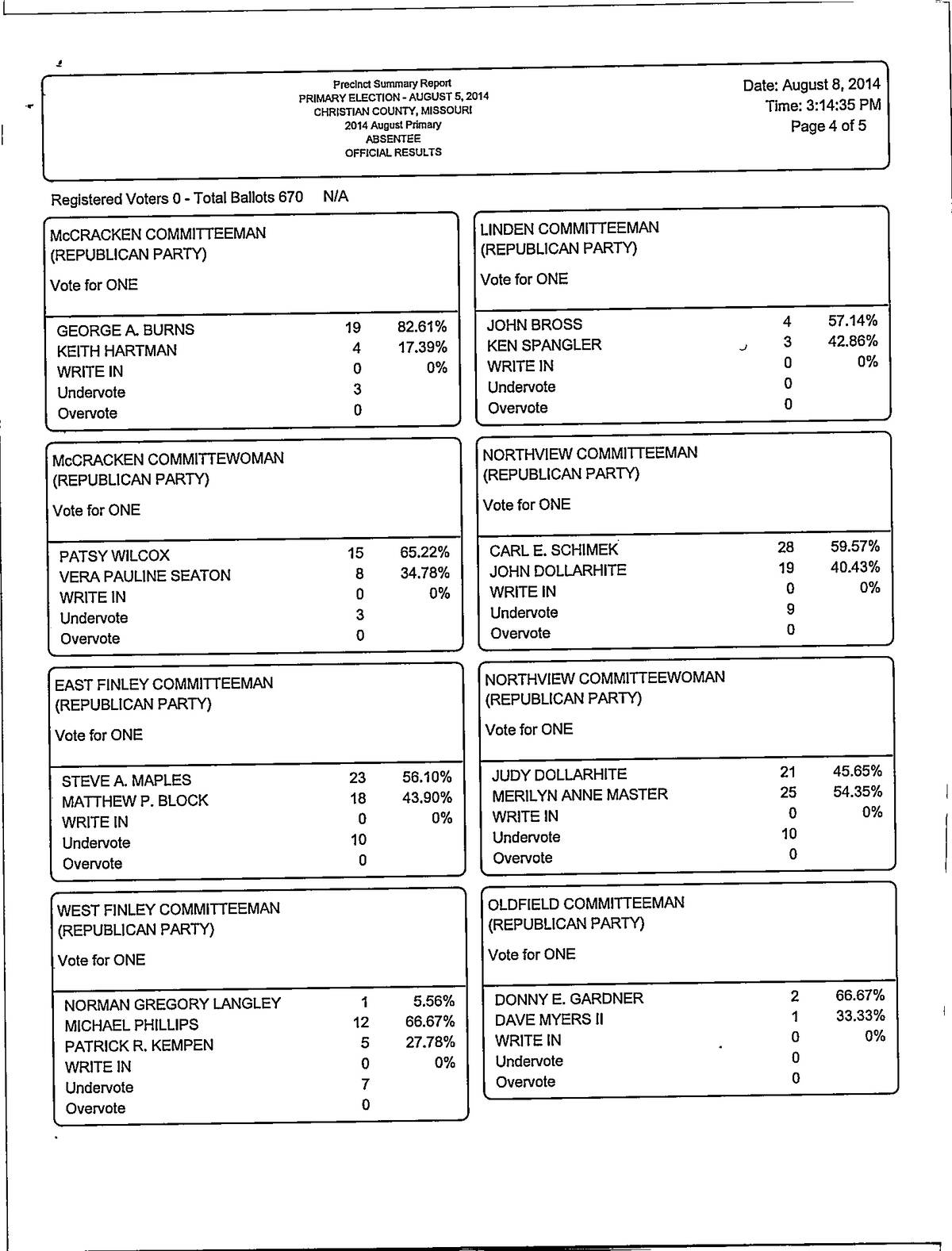 Precinct Summary Report
PRIMARY ELECTION - AUGUST 5, 2014
CHRISTIAN COUNTY, MISSOURI
2014 August Primary
ABSENTEE
OFFICIAL RESULTS

Date: August 8, 2014
Time: 3:14:35 PM
Page 4 of 5

Registered Voters 0 - Total Ballots 670 N/A

McCRACKEN COMMITTEEMAN
(REPUBLICAN PARTY)
Vote for ONE

| | | |
|---|---|---|
| GEORGE A. BURNS | 19 | 82.61% |
| KEITH HARTMAN | 4 | 17.39% |
| WRITE IN | 0 | 0% |
| Undervote | 3 | |
| Overvote | 0 | |

McCRACKEN COMMITTEEWOMAN
(REPUBLICAN PARTY)
Vote for ONE

| | | |
|---|---|---|
| PATSY WILCOX | 15 | 65.22% |
| VERA PAULINE SEATON | 8 | 34.78% |
| WRITE IN | 0 | 0% |
| Undervote | 3 | |
| Overvote | 0 | |

EAST FINLEY COMMITTEEMAN
(REPUBLICAN PARTY)
Vote for ONE

| | | |
|---|---|---|
| STEVE A. MAPLES | 23 | 56.10% |
| MATTHEW P. BLOCK | 18 | 43.90% |
| WRITE IN | 0 | 0% |
| Undervote | 10 | |
| Overvote | 0 | |

WEST FINLEY COMMITTEEMAN
(REPUBLICAN PARTY)
Vote for ONE

| | | |
|---|---|---|
| NORMAN GREGORY LANGLEY | 1 | 5.56% |
| MICHAEL PHILLIPS | 12 | 66.67% |
| PATRICK R. KEMPEN | 5 | 27.78% |
| WRITE IN | 0 | 0% |
| Undervote | 7 | |
| Overvote | 0 | |

LINDEN COMMITTEEMAN
(REPUBLICAN PARTY)
Vote for ONE

| | | |
|---|---|---|
| JOHN BROSS | 4 | 57.14% |
| KEN SPANGLER | 3 | 42.86% |
| WRITE IN | 0 | 0% |
| Undervote | 0 | |
| Overvote | 0 | |

NORTHVIEW COMMITTEEMAN
(REPUBLICAN PARTY)
Vote for ONE

| | | |
|---|---|---|
| CARL E. SCHIMEK | 28 | 59.57% |
| JOHN DOLLARHITE | 19 | 40.43% |
| WRITE IN | 0 | 0% |
| Undervote | 9 | |
| Overvote | 0 | |

NORTHVIEW COMMITTEEWOMAN
(REPUBLICAN PARTY)
Vote for ONE

| | | |
|---|---|---|
| JUDY DOLLARHITE | 21 | 45.65% |
| MERILYN ANNE MASTER | 25 | 54.35% |
| WRITE IN | 0 | 0% |
| Undervote | 10 | |
| Overvote | 0 | |

OLDFIELD COMMITTEEMAN
(REPUBLICAN PARTY)
Vote for ONE

| | | |
|---|---|---|
| DONNY E. GARDNER | 2 | 66.67% |
| DAVE MYERS II | 1 | 33.33% |
| WRITE IN | 0 | 0% |
| Undervote | 0 | |
| Overvote | 0 | |